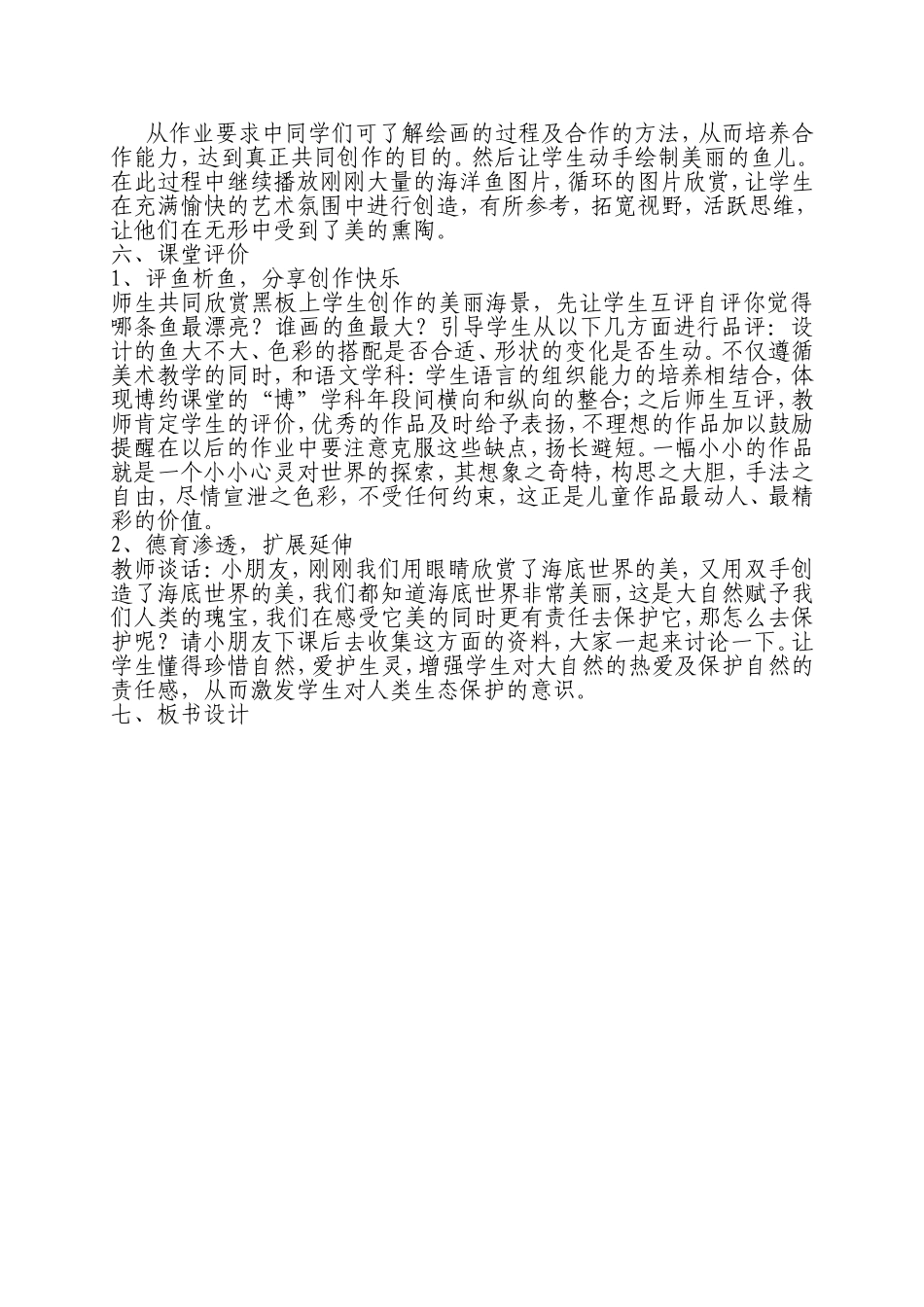 从作业要求中同学们可了解绘画的过程及合作的方法，从而培养合作能力，达到真正共同创作的目的。然后让学生动手绘制美丽的鱼儿。在此过程中继续播放刚刚大量的海洋鱼图片，循环的图片欣赏，让学生在充满愉快的艺术氛围中进行创造，有所参考，拓宽视野，活跃思维，让他们在无形中受到了美的熏陶。
六、课堂评价
1、评鱼析鱼，分享创作快乐
师生共同欣赏黑板上学生创作的美丽海景，先让学生互评自评你觉得哪条鱼最漂亮？谁画的鱼最大？引导学生从以下几方面进行品评：设计的鱼大不大、色彩的搭配是否合适、形状的变化是否生动。不仅遵循美术教学的同时，和语文学科：学生语言的组织能力的培养相结合，体现博约课堂的“博”学科年段间横向和纵向的整合；之后师生互评，教师肯定学生的评价，优秀的作品及时给予表扬，不理想的作品加以鼓励提醒在以后的作业中要注意克服这些缺点，扬长避短。一幅小小的作品就是一个小小心灵对世界的探索，其想象之奇特，构思之大胆，手法之自由，尽情宣泄之色彩，不受任何约束，这正是儿童作品最动人、最精彩的价值。
2、德育渗透，扩展延伸
教师谈话：小朋友，刚刚我们用眼睛欣赏了海底世界的美，又用双手创造了海底世界的美，我们都知道海底世界非常美丽，这是大自然赋予我们人类的瑰宝，我们在感受它美的同时更有责任去保护它，那怎么去保护呢？请小朋友下课后去收集这方面的资料，大家一起来讨论一下。让学生懂得珍惜自然，爱护生灵，增强学生对大自然的热爱及保护自然的责任感，从而激发学生对人类生态保护的意识。
七、板书设计